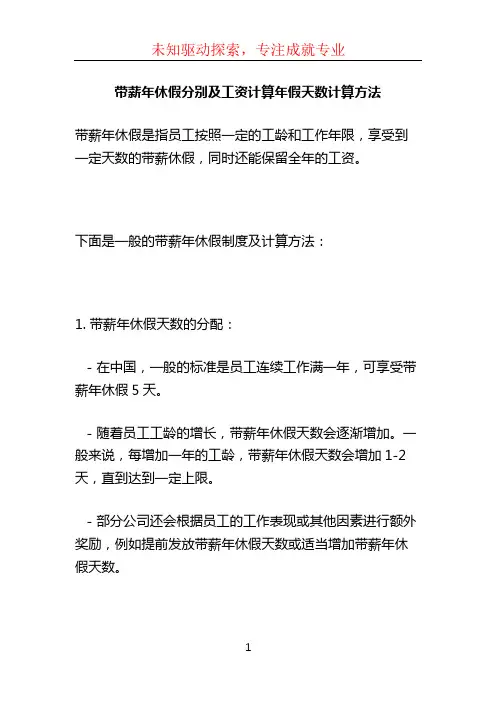 未知驱动探索，专注成就专业

带薪年休假分别及工资计算年假天数计算方法

带薪年休假是指员工按照一定的工龄和工作年限，享受到一定天数的带薪休假，同时还能保留全年的工资。

下面是一般的带薪年休假制度及计算方法：

1. 带薪年休假天数的分配：

- 在中国，一般的标准是员工连续工作满一年，可享受带薪年休假 5 天。

- 随着员工工龄的增长，带薪年休假天数会逐渐增加。一般来说，每增加一年的工龄，带薪年休假天数会增加 1-2 天，直到达到一定上限。

- 部分公司还会根据员工的工作表现或其他因素进行额外奖励，例如提前发放带薪年休假天数或适当增加带薪年休假天数。

1